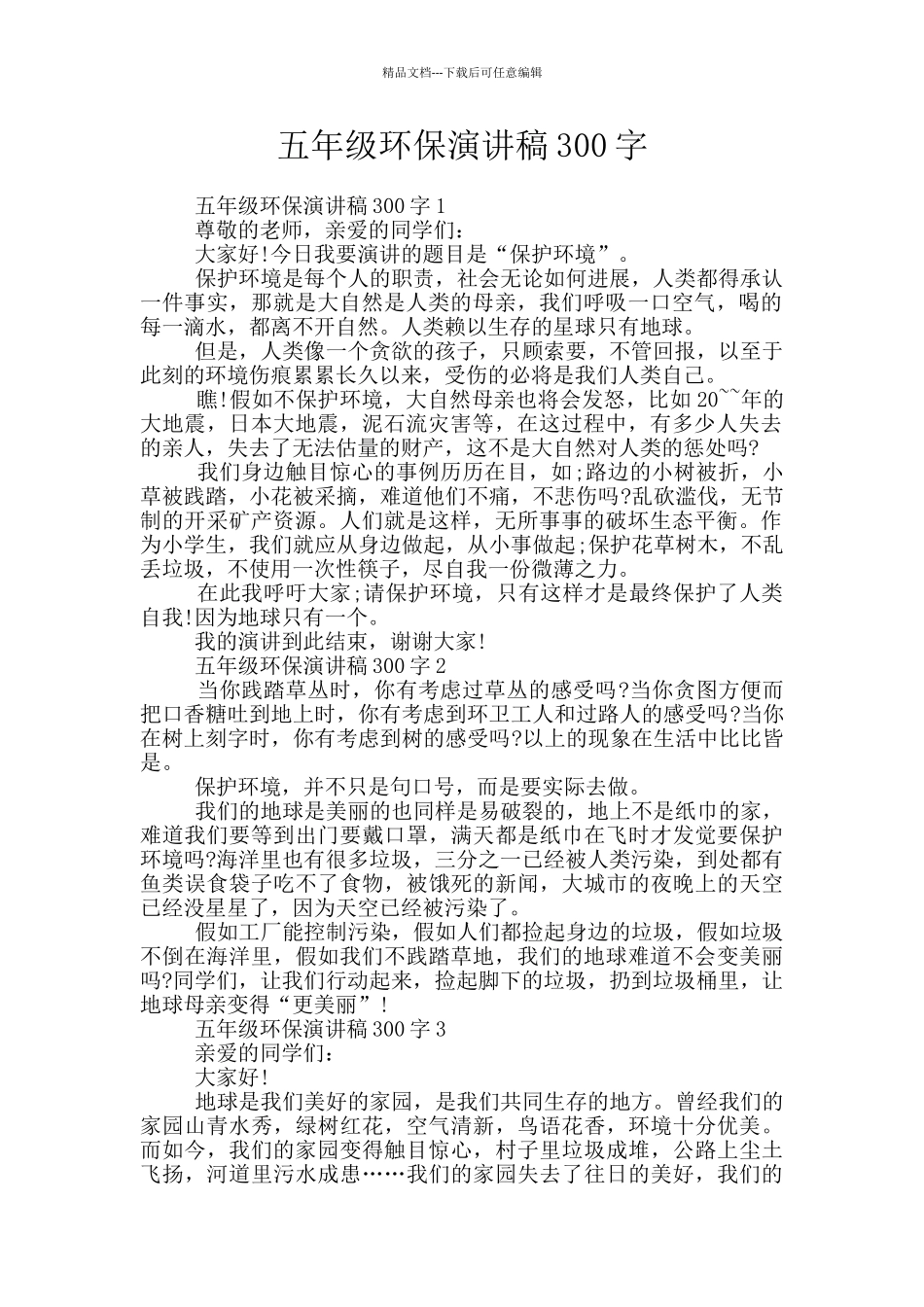 精品文档---下载后可任意编辑

五年级环保演讲稿300字

五年级环保演讲稿300字1

尊敬的老师，亲爱的同学们：

大家好!今日我要演讲的题目是“保护环境”。

保护环境是每个人的职责，社会无论如何进展，人类都得承认一件事实，那就是大自然是人类的母亲，我们呼吸一口空气，喝的每一滴水，都离不开自然。人类赖以生存的星球只有地球。

但是，人类像一个贪欲的孩子，只顾索要，不管回报，以至于此刻的环境伤痕累累长久以来，受伤的必将是我们人类自己。

瞧!假如不保护环境，大自然母亲也将会发怒，比如20~~年的大地震，日本大地震，泥石流灾害等，在这过程中，有多少人失去的亲人，失去了无法估量的财产，这不是大自然对人类的惩处吗?

我们身边触目惊心的事例历历在目，如;路边的小树被折，小草被践踏，小花被采摘，难道他们不痛，不悲伤吗?乱砍滥伐，无节制的开采矿产资源。人们就是这样，无所事事的破坏生态平衡。作为小学生，我们就应从身边做起，从小事做起;保护花草树木，不乱丢垃圾，不使用一次性筷子，尽自我一份微薄之力。

在此我呼吁大家;请保护环境，只有这样才是最终保护了人类自我!因为地球只有一个。

我的演讲到此结束，谢谢大家!

五年级环保演讲稿300字2

当你践踏草丛时，你有考虑过草丛的感受吗?当你贪图方便而把口香糖吐到地上时，你有考虑到环卫工人和过路人的感受吗?当你在树上刻字时，你有考虑到树的感受吗?以上的现象在生活中比比皆是。

保护环境，并不只是句口号，而是要实际去做。

我们的地球是美丽的也同样是易破裂的，地上不是纸巾的家，难道我们要等到出门要戴口罩，满天都是纸巾在飞时才发觉要保护环境吗?海洋里也有很多垃圾，三分之一已经被人类污染，到处都有鱼类误食袋子吃不了食物，被饿死的新闻，大城市的夜晚上的天空已经没星星了，因为天空已经被污染了。

假如工厂能控制污染，假如人们都捡起身边的垃圾，假如垃圾不倒在海洋里，假如我们不践踏草地，我们的地球难道不会变美丽吗?同学们，让我们行动起来，捡起脚下的垃圾，扔到垃圾桶里，让地球母亲变得“更美丽”!

五年级环保演讲稿300字3

亲爱的同学们：

大家好!

地球是我们美好的家园，是我们共同生存的地方。曾经我们的家园山青水秀，绿树红花，空气清新，鸟语花香，环境十分优美。而如今，我们的家园变得触目惊心，村子里垃圾成堆，公路上尘土飞扬，河道里污水成患……我们的家园失去了往日的美好，我们的